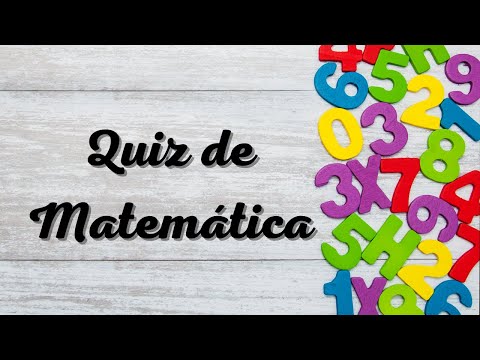 Quiz de Matemática